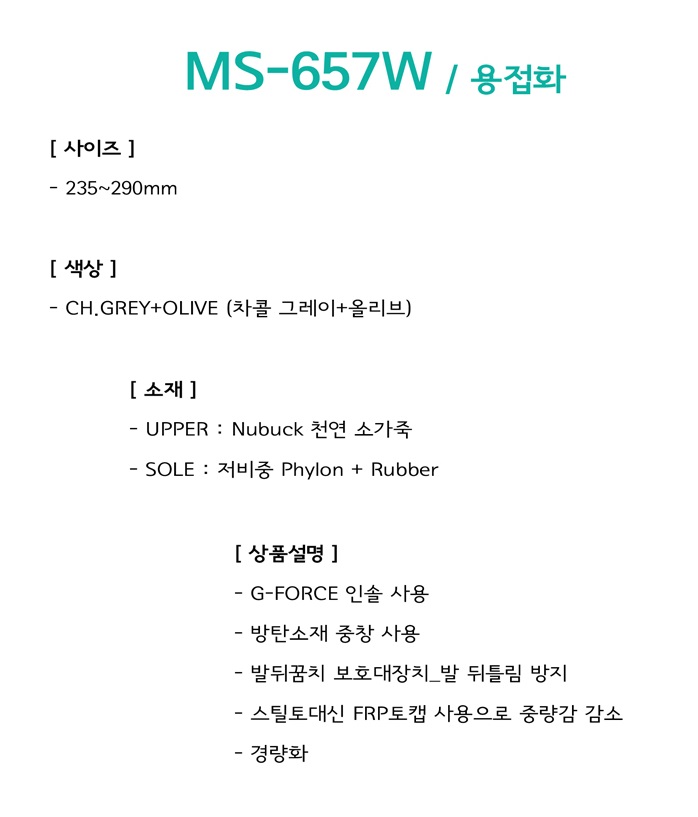 MS-657W / 용접화

[ 사이즈 ]

- 235~290mm

[ 색상 ]

- CH.GREY+OLIVE (차콜 그레이+올리브)

[ 소재 ]

- UPPER : Nubuck 천연 소가죽

- SOLE : 저비중 Phylon + Rubber

[ 상품설명 ]

- G-FORCE 인솔 사용

- 방탄소재 중창 사용

- 발뒤꿈치 보호대장치_발 뒤틀림 방지

- 스틸토대신 FRP토캡 사용으로 중량감 감소

- 경량화